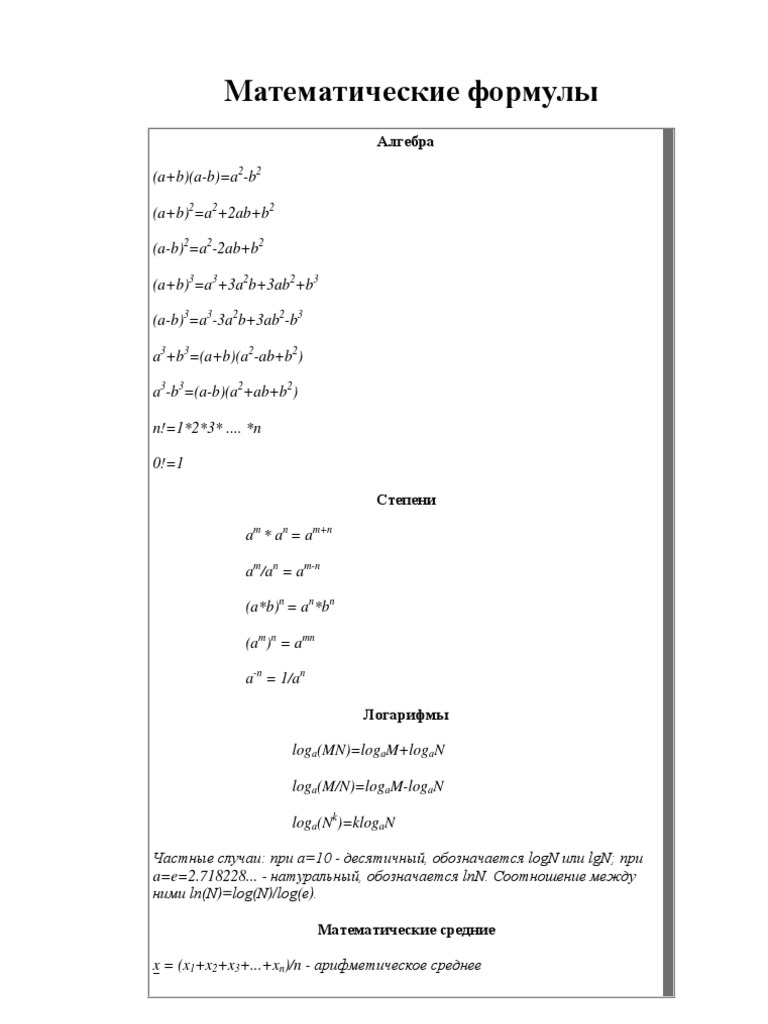 Математические формулы

Алгебра

$(a+b)(a-b)=a^2-b^2$

$(a+b)^2=a^2+2ab+b^2$

$(a-b)^2=a^2-2ab+b^2$

$(a+b)^3=a^3+3a^2b+3ab^2+b^3$

$(a-b)^3=a^3-3a^2b+3ab^2-b^3$

$a^3+b^3=(a+b)(a^2-ab+b^2)$

$a^3-b^3=(a-b)(a^2+ab+b^2)$

$n!=1*2*3* .... *n$

$0!=1$

Степени

$a^m * a^n = a^{m+n}$

$a^m/a^n = a^{m-n}$

$(a*b)^n = a^n*b^n$

$(a^m)^n = a^{mn}$

$a^{-n} = 1/a^n$

Логарифмы

$log_a(MN)=log_aM+log_aN$

$log_a(M/N)=log_aM-log_aN$

$log_a(N^k)=klog_aN$

Частные случаи: при a=10 - десятичный, обозначается logN или lgN; при a=e=2.718228... - натуральный, обозначается lnN. Соотношение между ними ln(N)=log(N)/log(e).

Математические средние

$\underline{x} = (x_1+x_2+x_3+...+x_n)/n$ - арифметическое среднее